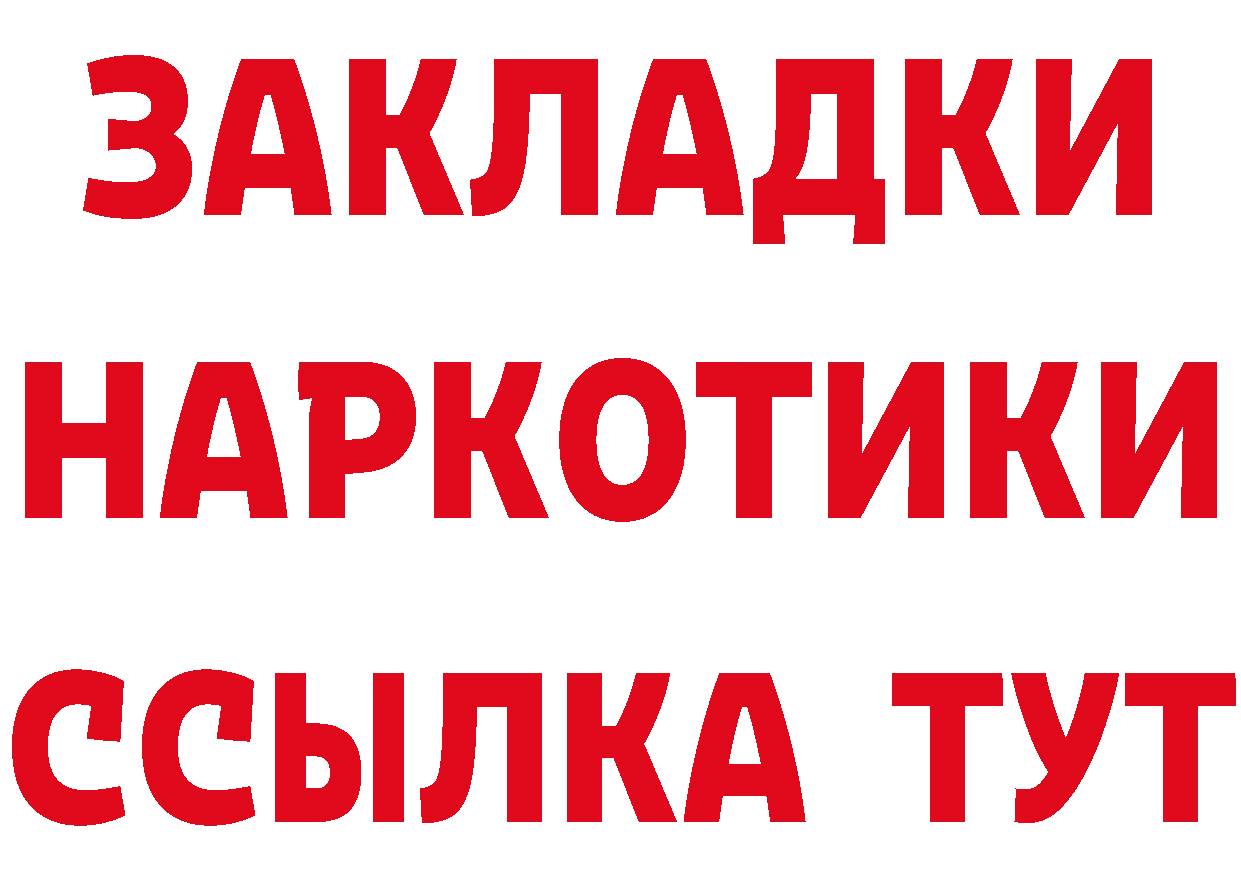 ЗАКЛАДКИ НАРКОТИКИ ССЫЛКА ТУТ